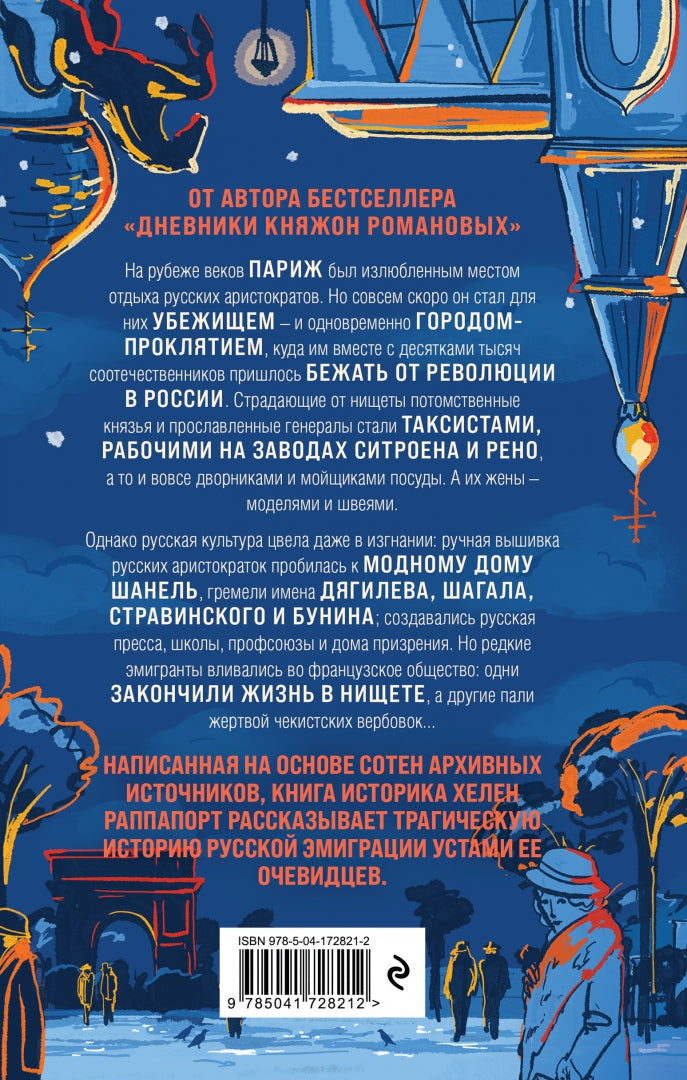 ОТ АВТОРА БЕСТСЕЛЛЕРА
«ДНЕВНИКИ КНЯЖОН РОМАНОВЫХ»

На рубеже веков ПАРИЖ был излюбленным местом отдыха русских аристократов. Но совсем скоро он стал для них УБЕЖИЩЕМ – и одновременно ГОРОДОМ-ПРОКЛЯТИЕМ, куда им вместе с десятками тысяч соотечественников пришлось БЕЖАТЬ ОТ РЕВОЛЮЦИИ В РОССИИ. Страдающие от нищеты потомственные князья и прославленные генералы стали ТАКСИСТАМИ, РАБОЧИМИ НА ЗАВОДАХ СИТРОЕНА И РЕНО, а то и вовсе дворниками и мойщиками посуды. А их жены – моделями и швеями.

Однако русская культура цвела даже в изгнании: ручная вышивка русских аристократок пробилась к МОДНОМУ ДОМУ ШАНЕЛЬ, гремели имена ДЯГИЛЕВА, ШАГАЛА, СТРАВИНСКОГО И БУНИНА; создавались русская пресса, школы, профсоюзы и дома призрения. Но редкие эмигранты вливались во французское общество: одни ЗАКОНЧИЛИ ЖИЗНЬ В НИЩЕТЕ, а другие пали жертвой чекистских вербовок...

НАПИСАННАЯ НА ОСНОВЕ СОТЕН АРХИВНЫХ ИСТОЧНИКОВ, КНИГА ИСТОРИКА ХЕЛЕН РАППАПОРТ РАССКАЗЫВАЕТ ТРАГИЧЕСКУЮ ИСТОРИЮ РУССКОЙ ЭМИГРАЦИИ УСТАМИ ЕЕ ОЧЕВИДЦЕВ.

ISBN 978-5-04-172821-2

9 785041 728212 >